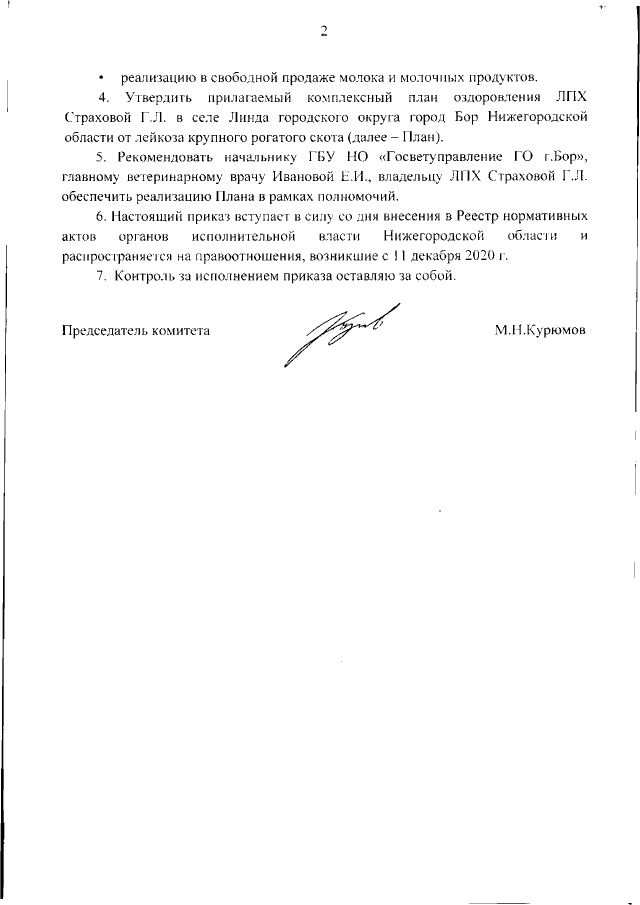 2

• реализацию в свободной продаже молока и молочных продуктов.

4. Утвердить прилагаемый комплексный план оздоровления ЛПХ Страховой Г.Л. в селе Линда городского округа город Бор Нижегородской области от лейкоза крупного рогатого скота (далее – План).

5. Рекомендовать начальнику ГБУ НО «Госветуправление ГО г.Бор», главному ветеринарному врачу Ивановой Е.И., владельцу ЛПХ Страховой Г.Л. обеспечить реализацию Плана в рамках полномочий.

6. Настоящий приказ вступает в силу со дня внесения в Реестр нормативных актов органов исполнительной власти Нижегородской области и распространяется на правоотношения, возникшие с 11 декабря 2020 г.

7. Контроль за исполнением приказа оставляю за собой.

Председатель комитета М.Н.Курюмов